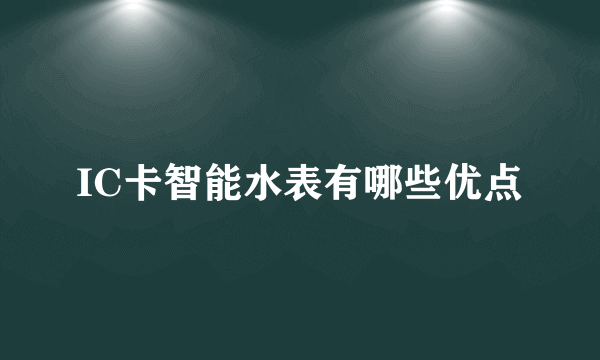 IC卡智能水表有哪些优点